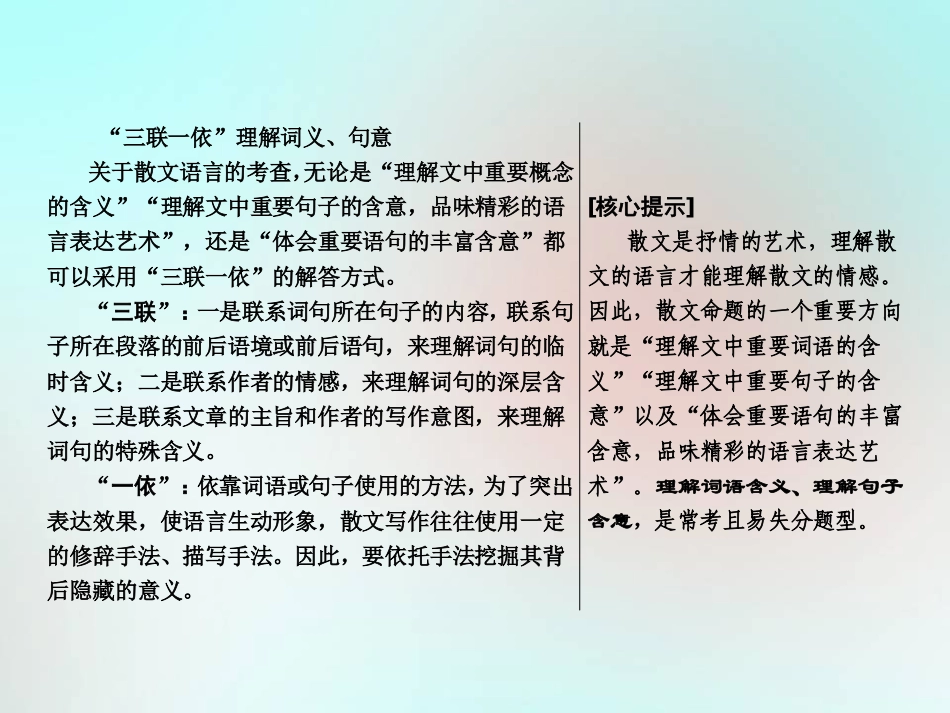 “三联一依”理解词义、句意

关于散文语言的考查，无论是“理解文中重要概念的含义”“理解文中重要句子的含意，品味精彩的语言表达艺术”，还是“体会重要语句的丰富含意”都可以采用“三联一依”的解答方式。

“三联”：一是联系词句所在句子的内容，联系句子所在段落的前后语境或前后语句，来理解词句的临时含义；二是联系作者的情感，来理解词句的深层含义；三是联系文章的主旨和作者的写作意图，来理解词句的特殊含义。

“一依”：依靠词语或句子使用的方法，为了突出表达效果，使语言生动形象，散文写作往往使用一定的修辞手法、描写手法。因此，要依托手法挖掘其背后隐藏的意义。

[核心提示]

散文是抒情的艺术，理解散文的语言才能理解散文的情感。因此，散文命题的一个重要方向就是“理解文中重要词语的含义”“理解文中重要句子的含意”以及“体会重要语句的丰富含意，品味精彩的语言表达艺术”。理解词语含义、理解句子含意，是常考且易失分题型。